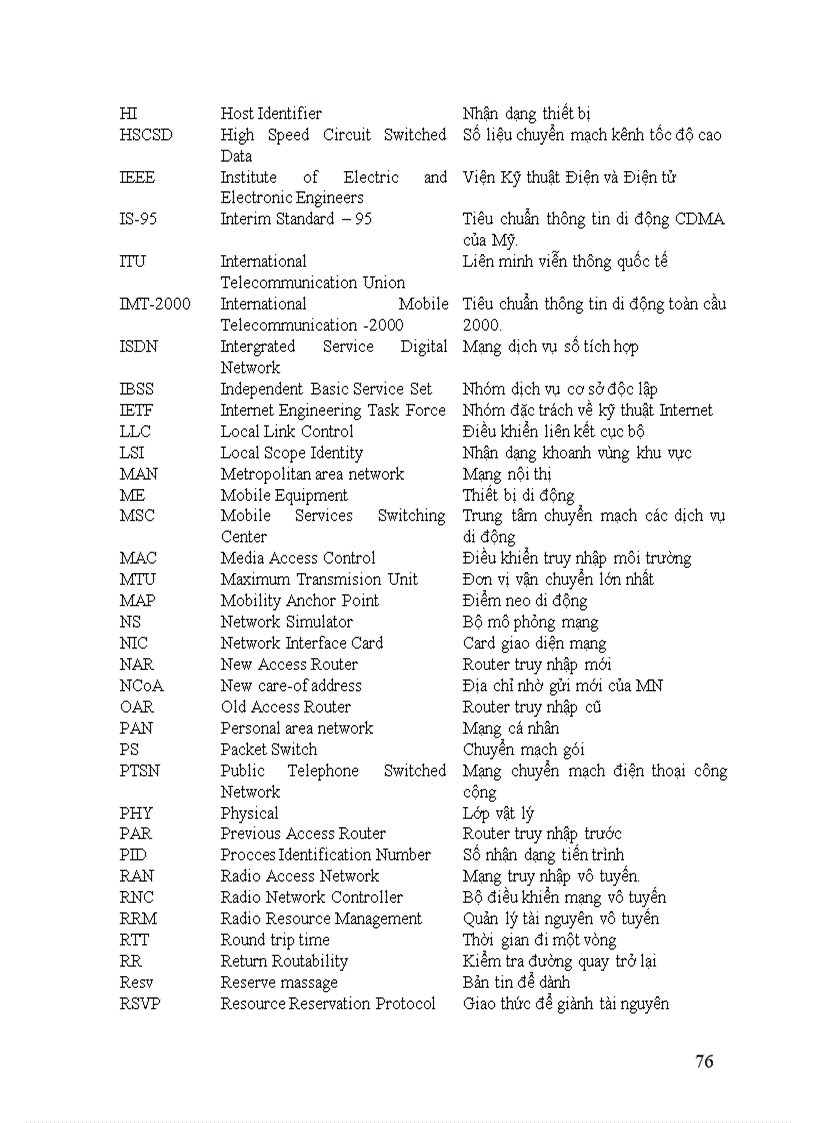 | | | |
|---|---|---|
| HI | Host Identifier | Nhận dạng thiết bị |
| HSCSD | High Speed Circuit Switched Data | Số liệu chuyển mạch kênh tốc độ cao |
| IEEE | Institute of Electric and Electronic Engineers | Viện Kỹ thuật Điện và Điện tử |
| IS-95 | Interim Standard – 95 | Tiêu chuẩn thông tin di động CDMA của Mỹ. |
| ITU | International Telecommunication Union | Liên minh viễn thông quốc tế |
| IMT-2000 | International Mobile Telecommunication -2000 | Tiêu chuẩn thông tin di động toàn cầu 2000. |
| ISDN | Intergrated Service Digital Network | Mạng dịch vụ số tích hợp |
| IBSS | Independent Basic Service Set | Nhóm dịch vụ cơ sở độc lập |
| IETF | Internet Engineering Task Force | Nhóm đặc trách về kỹ thuật Internet |
| LLC | Local Link Control | Điều khiển liên kết cục bộ |
| LSI | Local Scope Identity | Nhận dạng khoanh vùng khu vực |
| MAN | Metropolitan area network | Mạng nội thị |
| ME | Mobile Equipment | Thiết bị di động |
| MSC | Mobile Services Switching Center | Trung tâm chuyển mạch các dịch vụ di động |
| MAC | Media Access Control | Điều khiển truy nhập môi trường |
| MTU | Maximum Transmision Unit | Đơn vị vận chuyển lớn nhất |
| MAP | Mobility Anchor Point | Điểm neo di động |
| NS | Network Simulator | Bộ mô phỏng mạng |
| NIC | Network Interface Card | Card giao diện mạng |
| NAR | New Access Router | Router truy nhập mới |
| NCoA | New care-of address | Địa chỉ nhờ gửi mới của MN |
| OAR | Old Access Router | Router truy nhập cũ |
| PAN | Personal area network | Mạng cá nhân |
| PS | Packet Switch | Chuyển mạch gói |
| PTSN | Public Telephone Switched Network | Mạng chuyển mạch điện thoại công cộng |
| PHY | Physical | Lớp vật lý |
| PAR | Previous Access Router | Router truy nhập trước |
| PID | Procces Identification Number | Số nhận dạng tiến trình |
| RAN | Radio Access Network | Mạng truy nhập vô tuyến. |
| RNC | Radio Network Controller | Bộ điều khiển mạng vô tuyến |
| RRM | Radio Resource Management | Quản lý tài nguyên vô tuyến |
| RTT | Round trip time | Thời gian đi một vòng |
| RR | Return Routability | Kiểm tra đường quay trở lại |
| Resv | Reserve massage | Bản tin để dành |
| RSVP | Resource Reservation Protocol | Giao thức để giành tài nguyên |

76